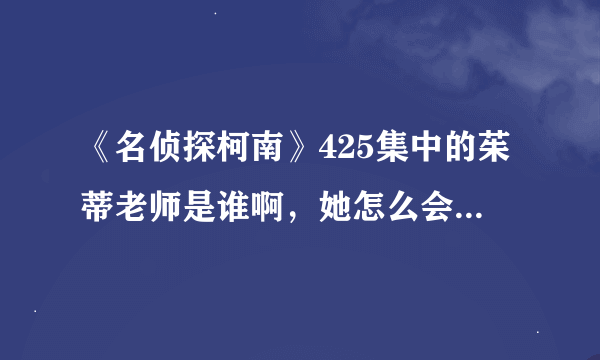 《名侦探柯南》425集中的茱蒂老师是谁啊，她怎么会...